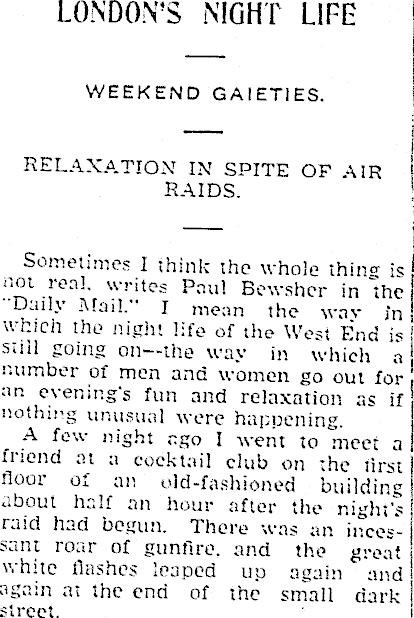 LONDON'S NIGHT LIFE

WEEKEND GAIETIES.

RELAXATION IN SPITE OF AIR RAIDS.

Sometimes I think the whole thing is not real, writes Paul Bewsher in the "Daily Mail." I mean the way in which the night life of the West End is still going on--the way in which a number of men and women go out for an evening's fun and relaxation as if nothing unusual were happening.

A few night ago I went to meet a friend at a cocktail club on the first floor of an old-fashioned building about half an hour after the night's raid had begun. There was an incessant roar of gunfire, and the great white flashes leaped up again and again at the end of the small dark street.